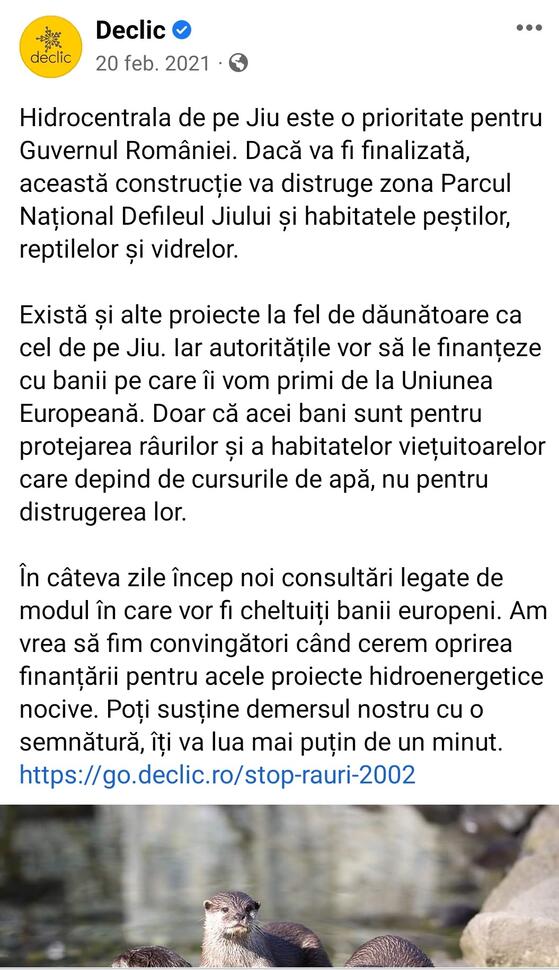 declic

Declic
20 feb. 2021 ·

Hidrocentrala de pe Jiu este o prioritate pentru Guvernul României. Dacă va fi finalizată, această construcție va distruge zona Parcul Național Defileul Jiului și habitatele peștilor, reptilelor și vidrelor.

Există și alte proiecte la fel de dăunătoare ca cel de pe Jiu. Iar autoritățile vor să le finanțeze cu banii pe care îi vom primi de la Uniunea Europeană. Doar că acei bani sunt pentru protejarea râurilor și a habitatelor viețuitoarelor care depind de cursurile de apă, nu pentru distrugerea lor.

În câteva zile încep noi consultări legate de modul în care vor fi cheltuiți banii europeni. Am vrea să fim convingători când cerem oprirea finanțării pentru acele proiecte hidroenergetice nocive. Poți susține demersul nostru cu o semnătură, îți va lua mai puțin de un minut. https://go.declic.ro/stop-rauri-2002